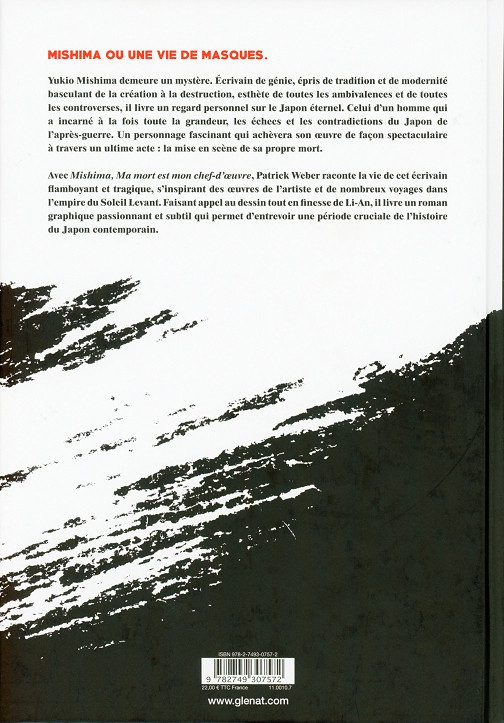 MISHIMA OU UNE VIE DE MASQUES.

Yukio Mishima demeure un mystère. Écrivain de génie, épris de tradition et de modernité basculant de la création à la destruction, esthète de toutes les ambivalences et de toutes les controverses, il livre un regard personnel sur le Japon éternel. Celui d'un homme qui a incarné à la fois toute la grandeur, les échecs et les contradictions du Japon de l'après-guerre. Un personnage fascinant qui achèvera son œuvre de façon spectaculaire à travers un ultime acte : la mise en scène de sa propre mort.

Avec Mishima, Ma mort est mon chef-d'œuvre, Patrick Weber raconte la vie de cet écrivain flamboyant et tragique, s'inspirant des œuvres de l'artiste et de nombreux voyages dans l'empire du Soleil Levant. Faisant appel au dessin tout en finesse de Li-An, il livre un roman graphique passionnant et subtil qui permet d'entrevoir une période cruciale de l'histoire du Japon contemporain.

ISBN 978-2-7493-0757-2

9 782749 307572

22,00 € TTC France 11.0010.7

www.glenat.com